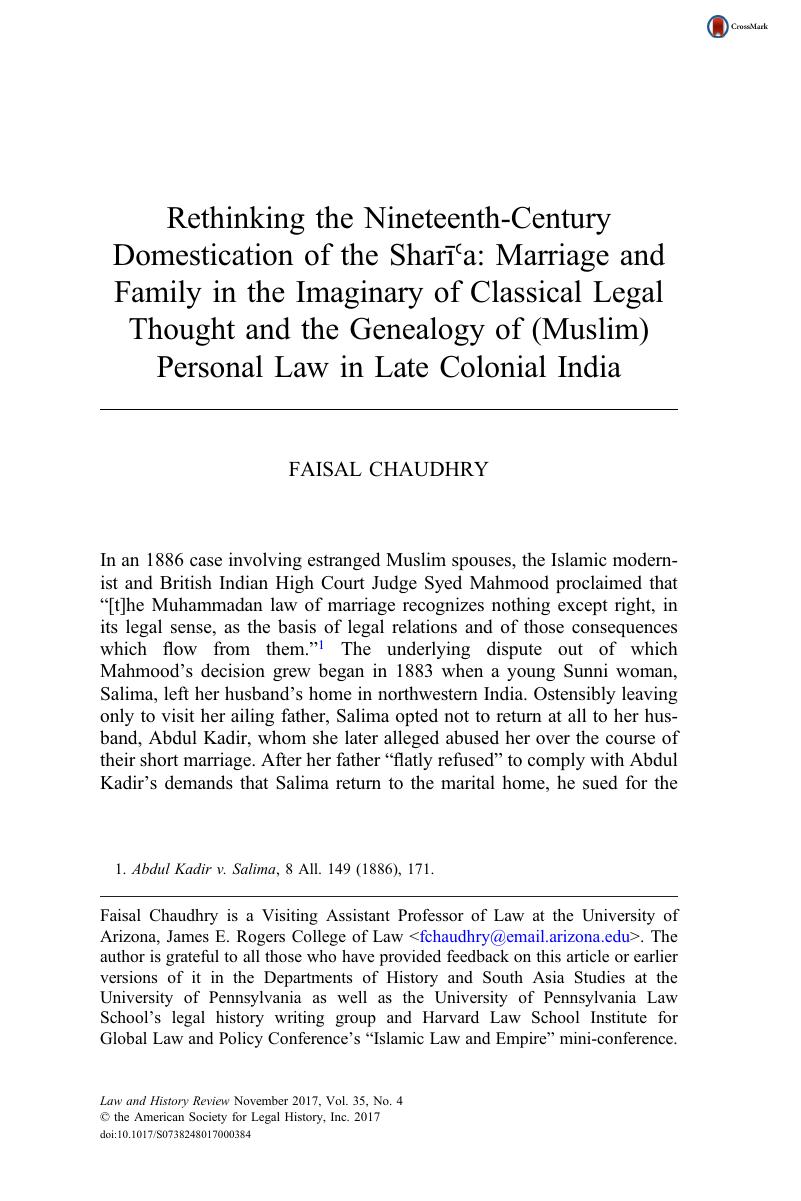 CrossMark

Rethinking the Nineteenth-Century Domestication of the Sharīʿa: Marriage and Family in the Imaginary of Classical Legal Thought and the Genealogy of (Muslim) Personal Law in Late Colonial India

FAISAL CHAUDHRY

In an 1886 case involving estranged Muslim spouses, the Islamic modernist and British Indian High Court Judge Syed Mahmood proclaimed that "[t]he Muhammadan law of marriage recognizes nothing except right, in its legal sense, as the basis of legal relations and of those consequences which flow from them."$^1$ The underlying dispute out of which Mahmood's decision grew began in 1883 when a young Sunni woman, Salima, left her husband's home in northwestern India. Ostensibly leaving only to visit her ailing father, Salima opted not to return at all to her husband, Abdul Kadir, whom she later alleged abused her over the course of their short marriage. After her father "flatly refused" to comply with Abdul Kadir's demands that Salima return to the marital home, he sued for the

1. Abdul Kadir v. Salima, 8 All. 149 (1886), 171.

Faisal Chaudhry is a Visiting Assistant Professor of Law at the University of Arizona, James E. Rogers College of Law <fchaudhry@email.arizona.edu>. The author is grateful to all those who have provided feedback on this article or earlier versions of it in the Departments of History and South Asia Studies at the University of Pennsylvania as well as the University of Pennsylvania Law School's legal history writing group and Harvard Law School Institute for Global Law and Policy Conference's "Islamic Law and Empire" mini-conference.

Law and History Review November 2017, Vol. 35, No. 4
© the American Society for Legal History, Inc. 2017
doi:10.1017/S0738248017000384